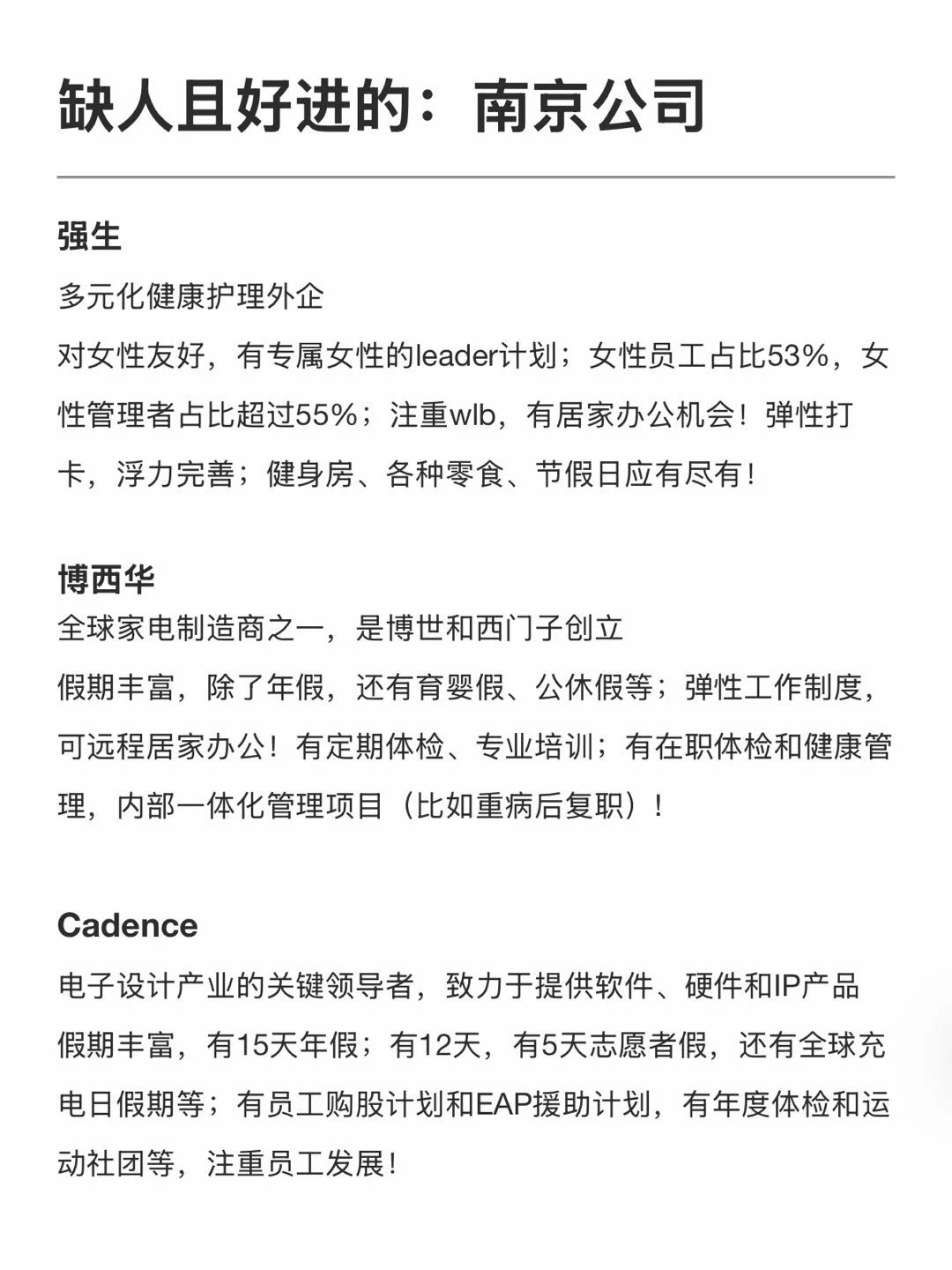 缺人且好进的：南京公司

强生

多元化健康护理外企

对女性友好，有专属女性的leader计划；女性员工占比53%，女性管理者占比超过55%；注重wlb，有居家办公机会！弹性打卡，浮力完善；健身房、各种零食、节假日应有尽有！

博西华

全球家电制造商之一，是博世和西门子创立

假期丰富，除了年假，还有育婴假、公休假等；弹性工作制度，可远程居家办公！有定期体检、专业培训；有在职体检和健康管理，内部一体化管理项目（比如重病后复职）！

Cadence

电子设计产业的关键领导者，致力于提供软件、硬件和IP产品

假期丰富，有15天年假；有12天，有5天志愿者假，还有全球充电日假期等；有员工购股计划和EAP援助计划，有年度体检和运动社团等，注重员工发展！